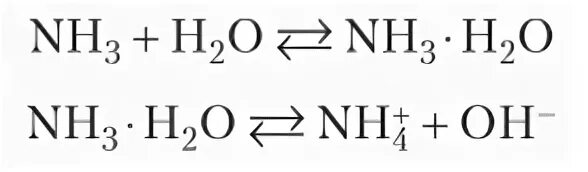 $NH_3 + H_2O \rightleftarrows NH_3 \cdot H_2O$

$NH_3 \cdot H_2O \rightleftarrows NH_4^+ + OH^-$